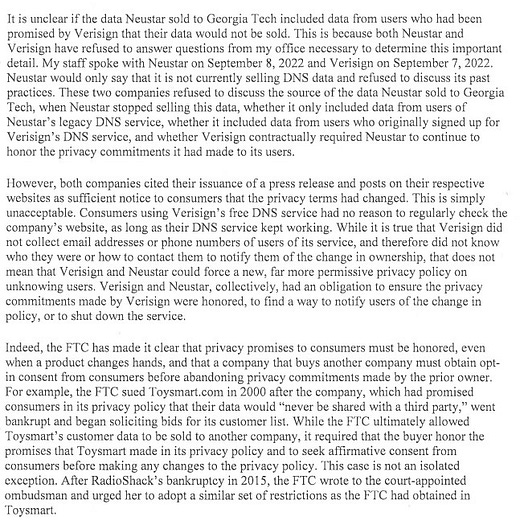 It is unclear if the data Neustar sold to Georgia Tech included data from users who had been promised by Verisign that their data would not be sold. This is because both Neustar and Verisign have refused to answer questions from my office necessary to determine this important detail. My staff spoke with Neustar on September 8, 2022 and Verisign on September 7, 2022. Neustar would only say that it is not currently selling DNS data and refused to discuss its past practices. These two companies refused to discuss the source of the data Neustar sold to Georgia Tech, when Neustar stopped selling this data, whether it only included data from users of Neustar's legacy DNS service, whether it included data from users who originally signed up for Verisign's DNS service, and whether Verisign contractually required Neustar to continue to honor the privacy commitments it had made to its users.

However, both companies cited their issuance of a press release and posts on their respective websites as sufficient notice to consumers that the privacy terms had changed. This is simply unacceptable. Consumers using Verisign's free DNS service had no reason to regularly check the company's website, as long as their DNS service kept working. While it is true that Verisign did not collect email addresses or phone numbers of users of its service, and therefore did not know who they were or how to contact them to notify them of the change in ownership, that does not mean that Verisign and Neustar could force a new, far more permissive privacy policy on unknowing users. Verisign and Neustar, collectively, had an obligation to ensure the privacy commitments made by Verisign were honored, to find a way to notify users of the change in policy, or to shut down the service.

Indeed, the FTC has made it clear that privacy promises to consumers must be honored, even when a product changes hands, and that a company that buys another company must obtain opt-in consent from consumers before abandoning privacy commitments made by the prior owner. For example, the FTC sued Toysmart.com in 2000 after the company, which had promised consumers in its privacy policy that their data would "never be shared with a third party," went bankrupt and began soliciting bids for its customer list. While the FTC ultimately allowed Toysmart's customer data to be sold to another company, it required that the buyer honor the promises that Toysmart made in its privacy policy and to seek affirmative consent from consumers before making any changes to the privacy policy. This case is not an isolated exception. After RadioShack's bankruptcy in 2015, the FTC wrote to the court-appointed ombudsman and urged her to adopt a similar set of restrictions as the FTC had obtained in Toysmart.